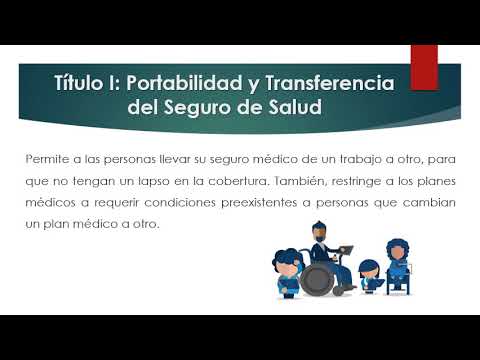 Título I: Portabilidad y Transferencia del Seguro de Salud

Permite a las personas llevar su seguro médico de un trabajo a otro, para que no tengan un lapso en la cobertura. También, restringe a los planes médicos a requerir condiciones preexistentes a personas que cambian un plan médico a otro.